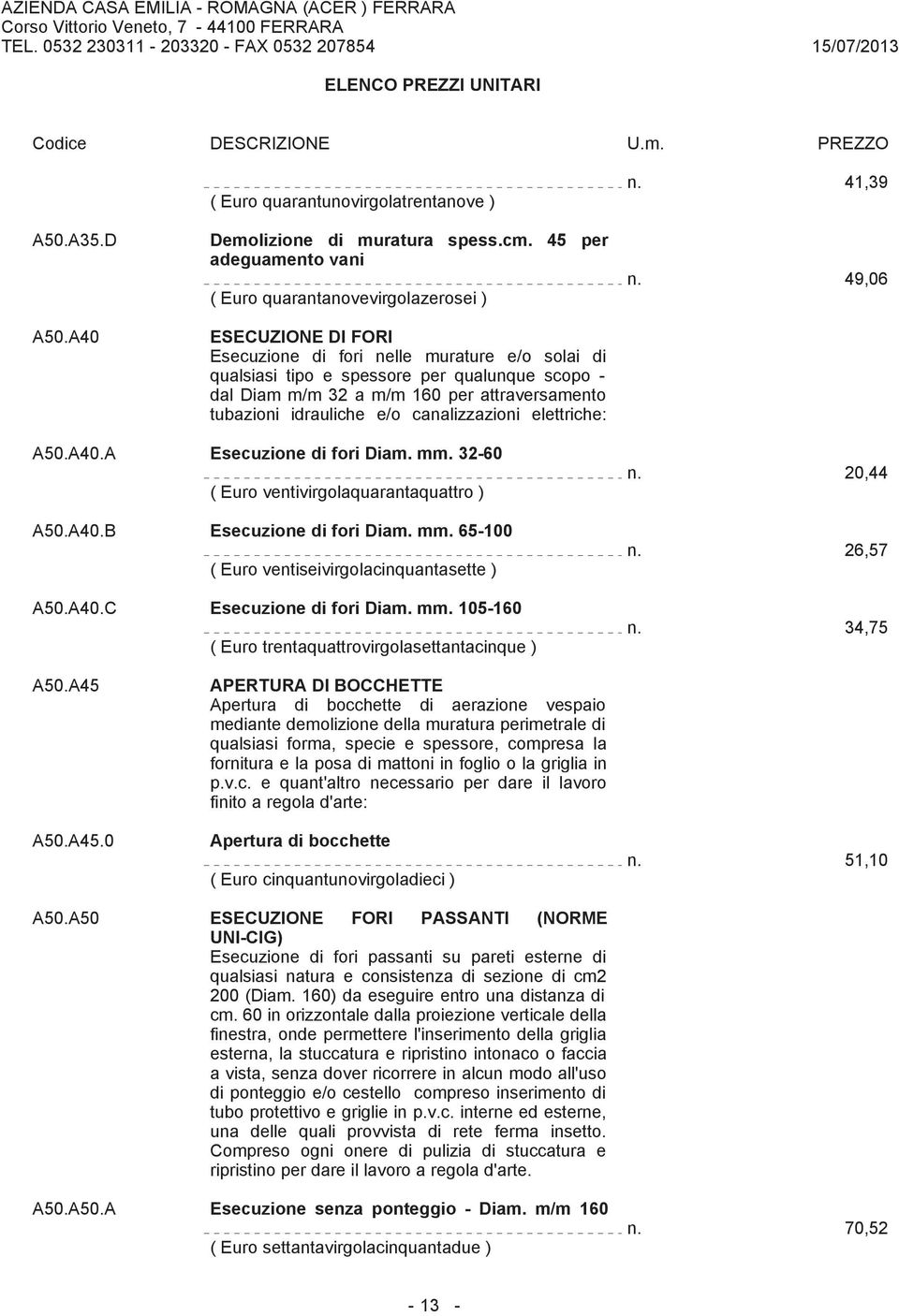 AZIENDA CASA EMILIA - ROMAGNA (ACER ) FERRARA
Corso Vittorio Veneto, 7 - 44100 FERRARA
TEL. 0532 230311 - 203320 - FAX 0532 207854

15/07/2013

ELENCO PREZZI UNITARI

| Codice | DESCRIZIONE | U.m. | PREZZO |
|---|---|---|---|
| | ( Euro quarantunovirgolatrentanove ) | n. | 41,39 |
| A50.A35.D | Demolizione di muratura spess.cm. 45 per adeguamento vani ( Euro quarantanovevirgolazerosei ) | n. | 49,06 |
| A50.A40 | ESECUZIONE DI FORI Esecuzione di fori nelle murature e/o solai di qualsiasi tipo e spessore per qualunque scopo - dal Diam m/m 32 a m/m 160 per attraversamento tubazioni idrauliche e/o canalizzazioni elettriche: | | |
| A50.A40.A | Esecuzione di fori Diam. mm. 32-60 ( Euro ventivirgolaquarantaquattro ) | n. | 20,44 |
| A50.A40.B | Esecuzione di fori Diam. mm. 65-100 ( Euro ventiseivirgolacinquantasette ) | n. | 26,57 |
| A50.A40.C | Esecuzione di fori Diam. mm. 105-160 ( Euro trentaquattrovirgolasettantacinque ) | n. | 34,75 |
| A50.A45 | APERTURA DI BOCCHETTE Apertura di bocchette di aerazione vespaio mediante demolizione della muratura perimetrale di qualsiasi forma, specie e spessore, compresa la fornitura e la posa di mattoni in foglio o la griglia in p.v.c. e quant'altro necessario per dare il lavoro finito a regola d'arte: | | |
| A50.A45.0 | Apertura di bocchette ( Euro cinquantunovirgoladieci ) | n. | 51,10 |
| A50.A50 | ESECUZIONE FORI PASSANTI (NORME UNI-CIG) Esecuzione di fori passanti su pareti esterne di qualsiasi natura e consistenza di sezione di cm2 200 (Diam. 160) da eseguire entro una distanza di cm. 60 in orizzontale dalla proiezione verticale della finestra, onde permettere l'inserimento della griglia esterna, la stuccatura e ripristino intonaco o faccia a vista, senza dover ricorrere in alcun modo all'uso di ponteggio e/o cestello compreso inserimento di tubo protettivo e griglie in p.v.c. interne ed esterne, una delle quali provvista di rete ferma insetto. Compreso ogni onere di pulizia di stuccatura e ripristino per dare il lavoro a regola d'arte. | | |
| A50.A50.A | Esecuzione senza ponteggio - Diam. m/m 160 ( Euro settantavirgolacinquantadue ) | n. | 70,52 |

- 13 -